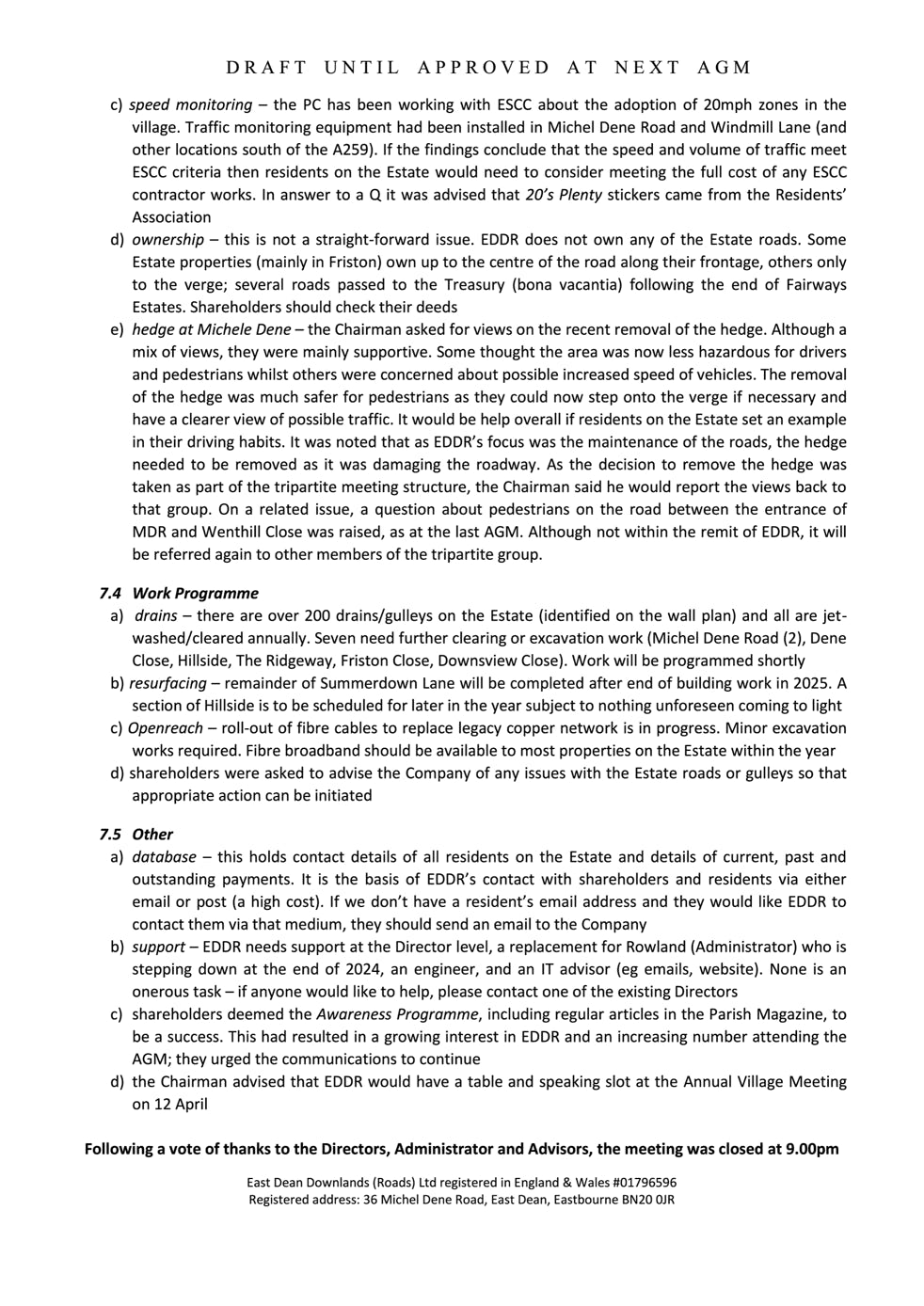 DRAFT UNTIL APPROVED AT NEXT AGM

c) speed monitoring – the PC has been working with ESCC about the adoption of 20mph zones in the village. Traffic monitoring equipment had been installed in Michel Dene Road and Windmill Lane (and other locations south of the A259). If the findings conclude that the speed and volume of traffic meet ESCC criteria then residents on the Estate would need to consider meeting the full cost of any ESCC contractor works. In answer to a Q it was advised that 20's Plenty stickers came from the Residents' Association

d) ownership – this is not a straight-forward issue. EDDR does not own any of the Estate roads. Some Estate properties (mainly in Friston) own up to the centre of the road along their frontage, others only to the verge; several roads passed to the Treasury (bona vacantia) following the end of Fairways Estates. Shareholders should check their deeds

e) hedge at Michele Dene – the Chairman asked for views on the recent removal of the hedge. Although a mix of views, they were mainly supportive. Some thought the area was now less hazardous for drivers and pedestrians whilst others were concerned about possible increased speed of vehicles. The removal of the hedge was much safer for pedestrians as they could now step onto the verge if necessary and have a clearer view of possible traffic. It would be help overall if residents on the Estate set an example in their driving habits. It was noted that as EDDR's focus was the maintenance of the roads, the hedge needed to be removed as it was damaging the roadway. As the decision to remove the hedge was taken as part of the tripartite meeting structure, the Chairman said he would report the views back to that group. On a related issue, a question about pedestrians on the road between the entrance of MDR and Wenthill Close was raised, as at the last AGM. Although not within the remit of EDDR, it will be referred again to other members of the tripartite group.

7.4 Work Programme

a) drains – there are over 200 drains/gulleys on the Estate (identified on the wall plan) and all are jet-washed/cleared annually. Seven need further clearing or excavation work (Michel Dene Road (2), Dene Close, Hillside, The Ridgeway, Friston Close, Downsview Close). Work will be programmed shortly

b) resurfacing – remainder of Summerdown Lane will be completed after end of building work in 2025. A section of Hillside is to be scheduled for later in the year subject to nothing unforeseen coming to light

c) Openreach – roll-out of fibre cables to replace legacy copper network is in progress. Minor excavation works required. Fibre broadband should be available to most properties on the Estate within the year

d) shareholders were asked to advise the Company of any issues with the Estate roads or gulleys so that appropriate action can be initiated

7.5 Other

a) database – this holds contact details of all residents on the Estate and details of current, past and outstanding payments. It is the basis of EDDR's contact with shareholders and residents via either email or post (a high cost). If we don't have a resident's email address and they would like EDDR to contact them via that medium, they should send an email to the Company

b) support – EDDR needs support at the Director level, a replacement for Rowland (Administrator) who is stepping down at the end of 2024, an engineer, and an IT advisor (eg emails, website). None is an onerous task – if anyone would like to help, please contact one of the existing Directors

c) shareholders deemed the Awareness Programme, including regular articles in the Parish Magazine, to be a success. This had resulted in a growing interest in EDDR and an increasing number attending the AGM; they urged the communications to continue

d) the Chairman advised that EDDR would have a table and speaking slot at the Annual Village Meeting on 12 April

Following a vote of thanks to the Directors, Administrator and Advisors, the meeting was closed at 9.00pm

East Dean Downlands (Roads) Ltd registered in England & Wales #01796596
Registered address: 36 Michel Dene Road, East Dean, Eastbourne BN20 0JR